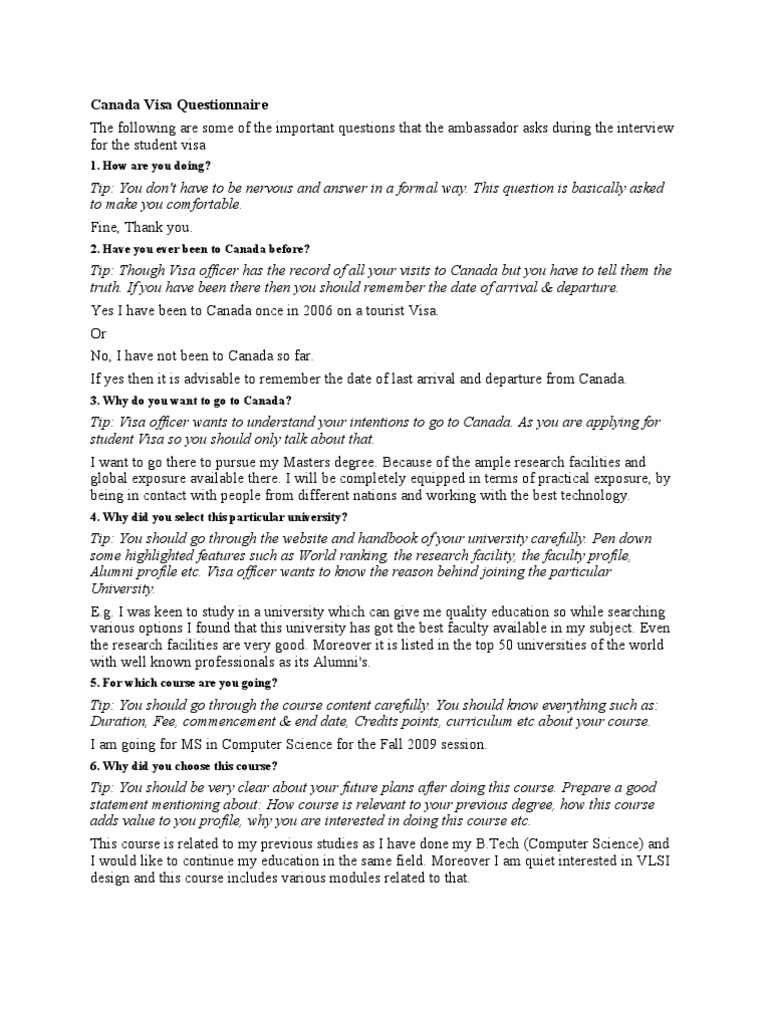 Canada Visa Questionnaire

The following are some of the important questions that the ambassador asks during the interview for the student visa

1. How are you doing?

Tip: You don't have to be nervous and answer in a formal way. This question is basically asked to make you comfortable.

Fine, Thank you.

2. Have you ever been to Canada before?

Tip: Though Visa officer has the record of all your visits to Canada but you have to tell them the truth. If you have been there then you should remember the date of arrival & departure.

Yes I have been to Canada once in 2006 on a tourist Visa.

Or

No, I have not been to Canada so far.

If yes then it is advisable to remember the date of last arrival and departure from Canada.

3. Why do you want to go to Canada?

Tip: Visa officer wants to understand your intentions to go to Canada. As you are applying for student Visa so you should only talk about that.

I want to go there to pursue my Masters degree. Because of the ample research facilities and global exposure available there. I will be completely equipped in terms of practical exposure, by being in contact with people from different nations and working with the best technology.

4. Why did you select this particular university?

Tip: You should go through the website and handbook of your university carefully. Pen down some highlighted features such as World ranking, the research facility, the faculty profile, Alumni profile etc. Visa officer wants to know the reason behind joining the particular University.

E.g. I was keen to study in a university which can give me quality education so while searching various options I found that this university has got the best faculty available in my subject. Even the research facilities are very good. Moreover it is listed in the top 50 universities of the world with well known professionals as its Alumni's.

5. For which course are you going?

Tip: You should go through the course content carefully. You should know everything such as: Duration, Fee, commencement & end date, Credits points, curriculum etc about your course.

I am going for MS in Computer Science for the Fall 2009 session.

6. Why did you choose this course?

Tip: You should be very clear about your future plans after doing this course. Prepare a good statement mentioning about: How course is relevant to your previous degree, how this course adds value to you profile, why you are interested in doing this course etc.

This course is related to my previous studies as I have done my B.Tech (Computer Science) and I would like to continue my education in the same field. Moreover I am quiet interested in VLSI design and this course includes various modules related to that.